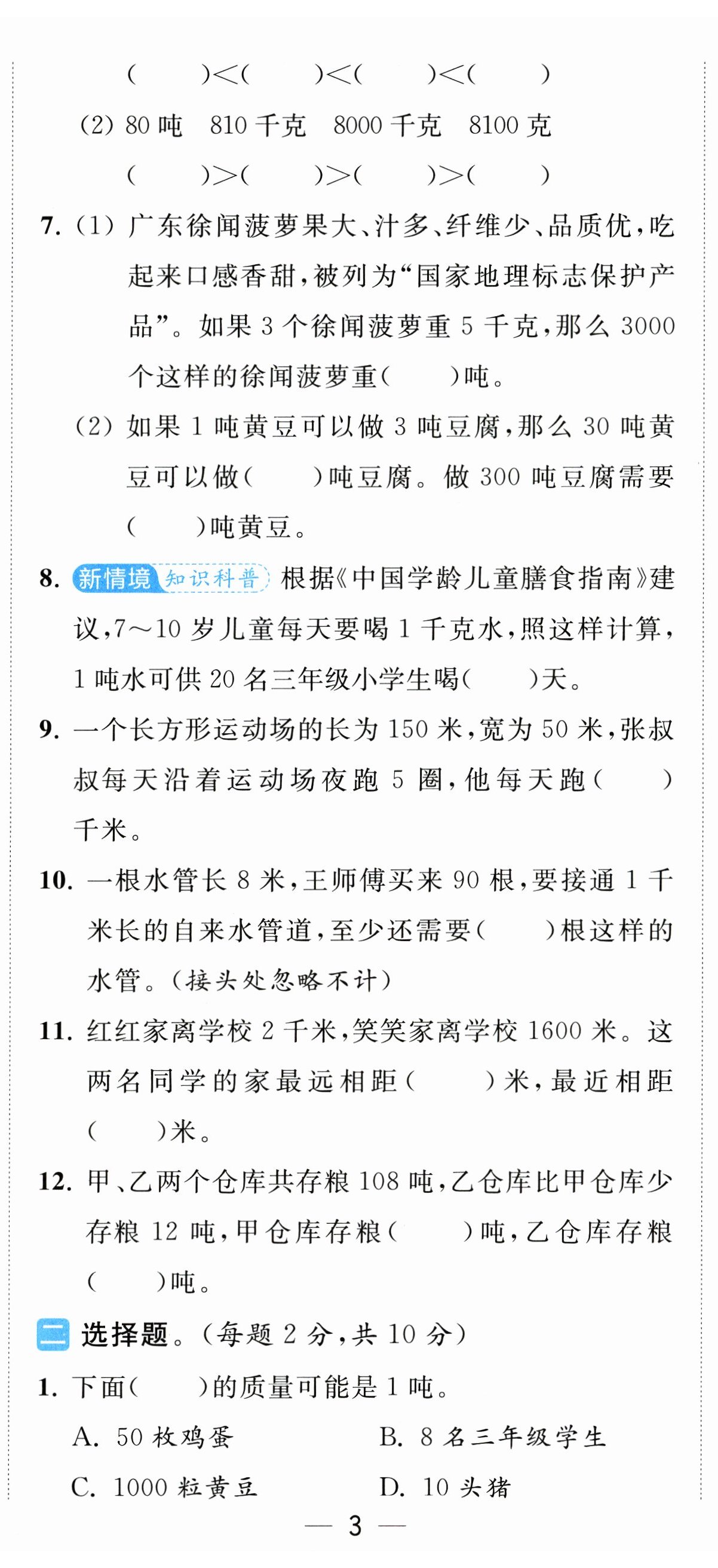 (　　)<(　　)<(　　)<(　　)

(2) 80 吨　810 千克　8000 千克　8100 克

(　　)>(　　)>(　　)>(　　)

7. (1) 广东徐闻菠萝果大、汁多、纤维少、品质优，吃起来口感香甜，被列为“国家地理标志保护产品”。如果 3 个徐闻菠萝重 5 千克，那么 3000 个这样的徐闻菠萝重(　　)吨。

(2) 如果 1 吨黄豆可以做 3 吨豆腐，那么 30 吨黄豆可以做(　　)吨豆腐。做 300 吨豆腐需要(　　)吨黄豆。

8. 新情境 知识科普 根据《中国学龄儿童膳食指南》建议，7～10 岁儿童每天要喝 1 千克水，照这样计算，1 吨水可供 20 名三年级小学生喝(　　)天。

9. 一个长方形运动场的长为 150 米，宽为 50 米，张叔叔每天沿着运动场夜跑 5 圈，他每天跑(　　)千米。

10. 一根水管长 8 米，王师傅买来 90 根，要接通 1 千米长的自来水管道，至少还需要(　　)根这样的水管。(接头处忽略不计)

11. 红红家离学校 2 千米，笑笑家离学校 1600 米。这两名同学的家最远相距(　　)米，最近相距(　　)米。

12. 甲、乙两个仓库共存粮 108 吨，乙仓库比甲仓库少存粮 12 吨，甲仓库存粮(　　)吨，乙仓库存粮(　　)吨。

二 选择题。(每题 2 分，共 10 分)

1. 下面(　　)的质量可能是 1 吨。

A. 50 枚鸡蛋　　B. 8 名三年级学生

C. 1000 粒黄豆　　D. 10 头猪

— 3 —